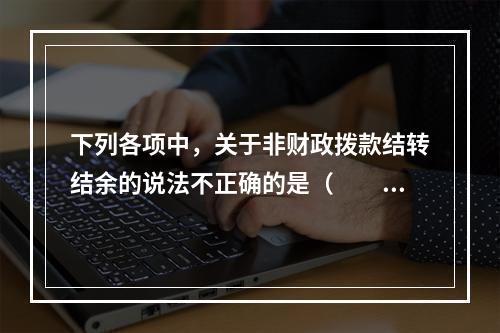 下列各项中，关于非财政拨款结转结余的说法不正确的是（　　...